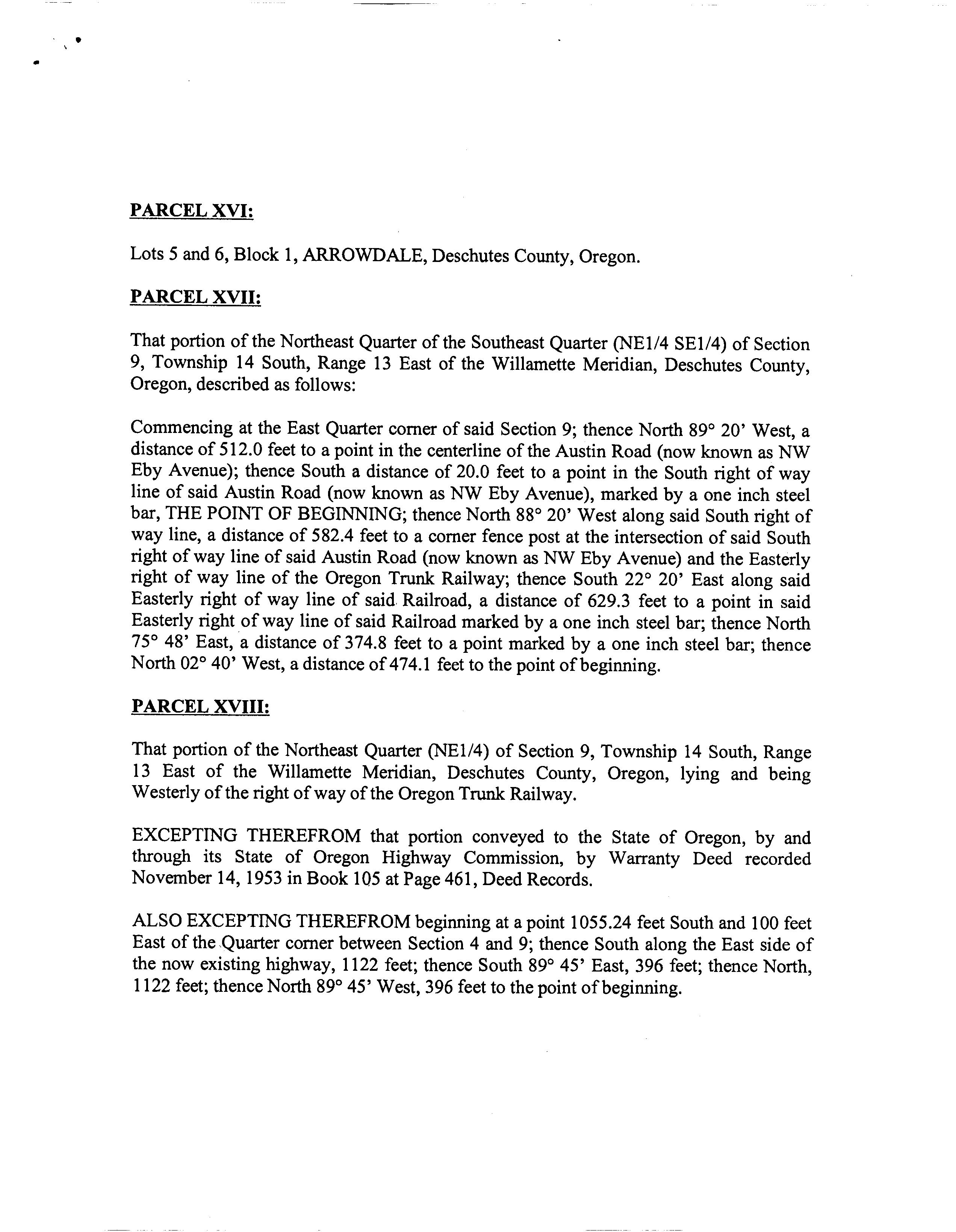 PARCEL XVI:

Lots 5 and 6, Block 1, ARROWDALE, Deschutes County, Oregon.

PARCEL XVII:

That portion of the Northeast Quarter of the Southeast Quarter (NE1/4 SE1/4) of Section 9, Township 14 South, Range 13 East of the Willamette Meridian, Deschutes County, Oregon, described as follows:

Commencing at the East Quarter corner of said Section 9; thence North 89° 20' West, a distance of 512.0 feet to a point in the centerline of the Austin Road (now known as NW Eby Avenue); thence South a distance of 20.0 feet to a point in the South right of way line of said Austin Road (now known as NW Eby Avenue), marked by a one inch steel bar, THE POINT OF BEGINNING; thence North 88° 20' West along said South right of way line, a distance of 582.4 feet to a corner fence post at the intersection of said South right of way line of said Austin Road (now known as NW Eby Avenue) and the Easterly right of way line of the Oregon Trunk Railway; thence South 22° 20' East along said Easterly right of way line of said Railroad, a distance of 629.3 feet to a point in said Easterly right of way line of said Railroad marked by a one inch steel bar; thence North 75° 48' East, a distance of 374.8 feet to a point marked by a one inch steel bar; thence North 02° 40' West, a distance of 474.1 feet to the point of beginning.

PARCEL XVIII:

That portion of the Northeast Quarter (NE1/4) of Section 9, Township 14 South, Range 13 East of the Willamette Meridian, Deschutes County, Oregon, lying and being Westerly of the right of way of the Oregon Trunk Railway.

EXCEPTING THEREFROM that portion conveyed to the State of Oregon, by and through its State of Oregon Highway Commission, by Warranty Deed recorded November 14, 1953 in Book 105 at Page 461, Deed Records.

ALSO EXCEPTING THEREFROM beginning at a point 1055.24 feet South and 100 feet East of the Quarter corner between Section 4 and 9; thence South along the East side of the now existing highway, 1122 feet; thence South 89° 45' East, 396 feet; thence North, 1122 feet; thence North 89° 45' West, 396 feet to the point of beginning.